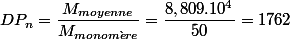 $DP_n = \frac{M_{moyenne}}{M_{monomère}} = \frac{8,809.10^4}{50} = 1762$